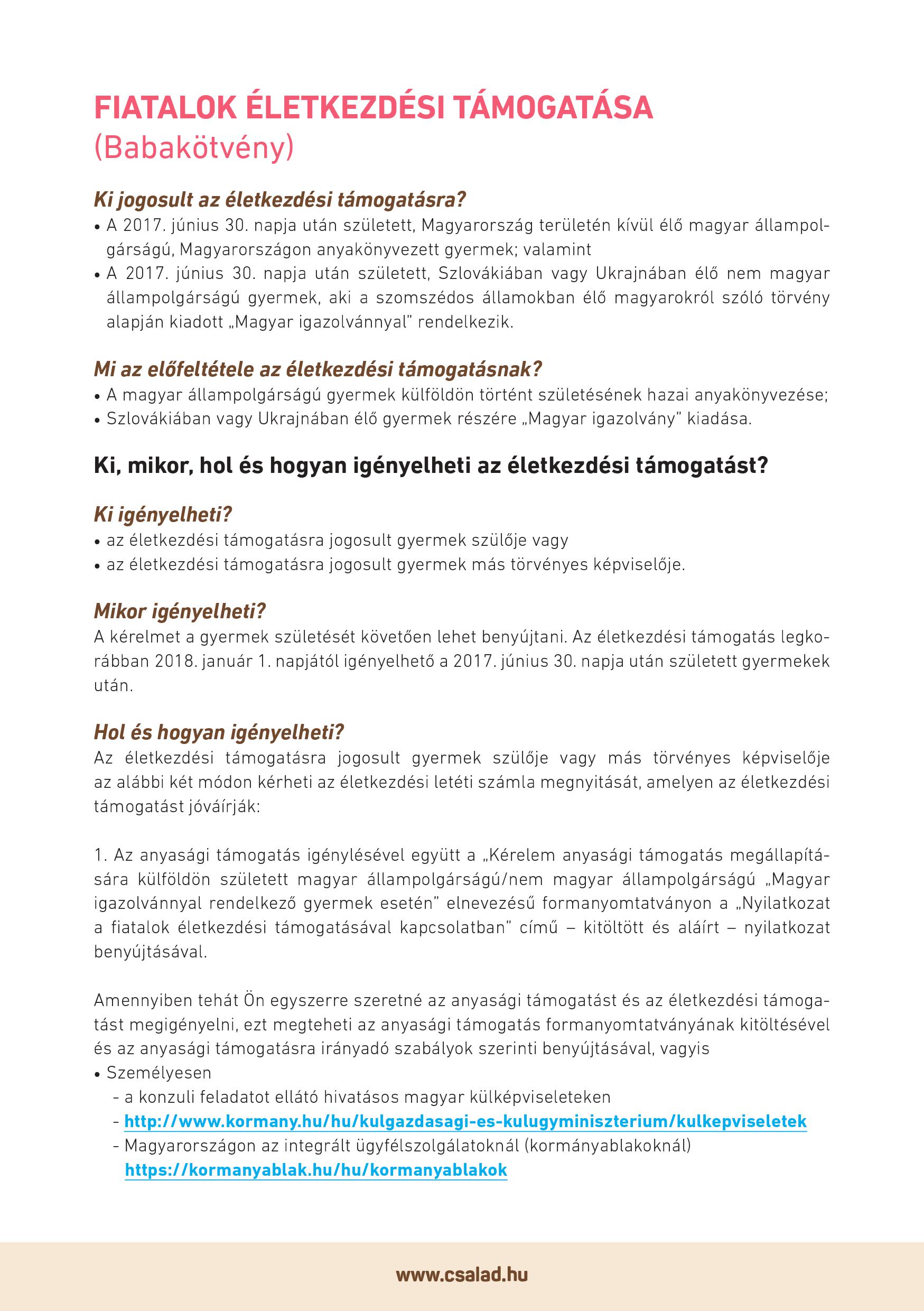 FIATALOK ÉLETKEZDÉSI TÁMOGATÁSA
(Babakötvény)

Ki jogosult az életkezdési támogatásra?
• A 2017. június 30. napja után született, Magyarország területén kívül élő magyar állampolgárságú, Magyarországon anyakönyvezett gyermek; valamint
• A 2017. június 30. napja után született, Szlovákiában vagy Ukrajnában élő nem magyar állampolgárságú gyermek, aki a szomszédos államokban élő magyarokról szóló törvény alapján kiadott „Magyar igazolvánnyal" rendelkezik.

Mi az előfeltétele az életkezdési támogatásnak?
• A magyar állampolgárságú gyermek külföldön történt születésének hazai anyakönyvezése;
• Szlovákiában vagy Ukrajnában élő gyermek részére „Magyar igazolvány" kiadása.

Ki, mikor, hol és hogyan igényelheti az életkezdési támogatást?

Ki igényelheti?
• az életkezdési támogatásra jogosult gyermek szülője vagy
• az életkezdési támogatásra jogosult gyermek más törvényes képviselője.

Mikor igényelheti?
A kérelmet a gyermek születését követően lehet benyújtani. Az életkezdési támogatás legkorábban 2018. január 1. napjától igényelhető a 2017. június 30. napja után született gyermekek után.

Hol és hogyan igényelheti?
Az életkezdési támogatásra jogosult gyermek szülője vagy más törvényes képviselője az alábbi két módon kérheti az életkezdési letéti számla megnyitását, amelyen az életkezdési támogatást jóváírják:

1. Az anyasági támogatás igénylésével együtt a „Kérelem anyasági támogatás megállapítására külföldön született magyar állampolgárságú/nem magyar állampolgárságú „Magyar igazolvánnyal rendelkező gyermek esetén" elnevezésű formanyomtatványon a „Nyilatkozat a fiatalok életkezdési támogatásával kapcsolatban" című – kitöltött és aláírt – nyilatkozat benyújtásával.

Amennyiben tehát Ön egyszerre szeretné az anyasági támogatást és az életkezdési támogatást megigényelni, ezt megteheti az anyasági támogatás formanyomtatványának kitöltésével és az anyasági támogatásra irányadó szabályok szerinti benyújtásával, vagyis
• Személyesen
- a konzuli feladatot ellátó hivatásos magyar külképviseleteken
- http://www.kormany.hu/hu/kulgazdasagi-es-kulugyminiszterium/kulkepviseletek
- Magyarországon az integrált ügyfélszolgálatoknál (kormányablakoknál) https://kormanyablak.hu/hu/kormanyablakok

www.csalad.hu